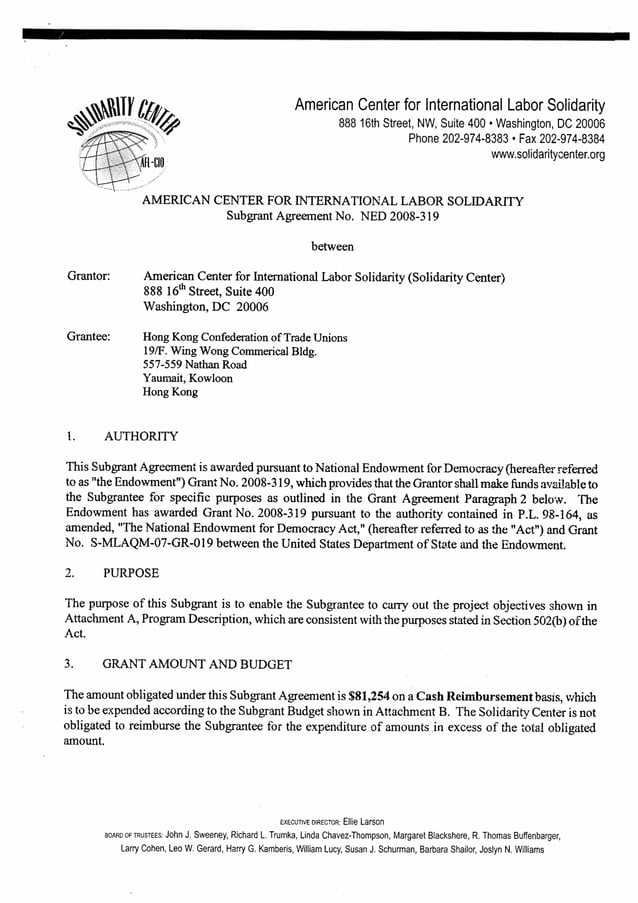 SOLIDARITY CENTER
AFL-CIO

American Center for International Labor Solidarity
888 16th Street, NW, Suite 400 • Washington, DC 20006
Phone 202-974-8383 • Fax 202-974-8384
www.solidaritycenter.org

AMERICAN CENTER FOR INTERNATIONAL LABOR SOLIDARITY
Subgrant Agreement No. NED 2008-319

between

Grantor: American Center for International Labor Solidarity (Solidarity Center)
888 16$^{th}$ Street, Suite 400
Washington, DC 20006

Grantee: Hong Kong Confederation of Trade Unions
19/F. Wing Wong Commerical Bldg.
557-559 Nathan Road
Yaumait, Kowloon
Hong Kong

1. AUTHORITY

This Subgrant Agreement is awarded pursuant to National Endowment for Democracy (hereafter referred to as "the Endowment") Grant No. 2008-319, which provides that the Grantor shall make funds available to the Subgrantee for specific purposes as outlined in the Grant Agreement Paragraph 2 below. The Endowment has awarded Grant No. 2008-319 pursuant to the authority contained in P.L. 98-164, as amended, "The National Endowment for Democracy Act," (hereafter referred to as the "Act") and Grant No. S-MLAQM-07-GR-019 between the United States Department of State and the Endowment.

2. PURPOSE

The purpose of this Subgrant is to enable the Subgrantee to carry out the project objectives shown in Attachment A, Program Description, which are consistent with the purposes stated in Section 502(b) of the Act.

3. GRANT AMOUNT AND BUDGET

The amount obligated under this Subgrant Agreement is $81,254 on a Cash Reimbursement basis, which is to be expended according to the Subgrant Budget shown in Attachment B. The Solidarity Center is not obligated to reimburse the Subgrantee for the expenditure of amounts in excess of the total obligated amount.

EXECUTIVE DIRECTOR: Ellie Larson
BOARD OF TRUSTEES: John J. Sweeney, Richard L. Trumka, Linda Chavez-Thompson, Margaret Blackshere, R. Thomas Buffenbarger, Larry Cohen, Leo W. Gerard, Harry G. Kamberis, William Lucy, Susan J. Schurman, Barbara Shailor, Joslyn N. Williams